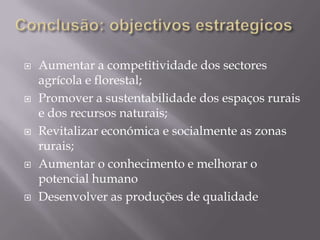 Conclusão: objectivos estrategicos

- Aumentar a competitividade dos sectores agrícola e florestal;
- Promover a sustentabilidade dos espaços rurais e dos recursos naturais;
- Revitalizar económica e socialmente as zonas rurais;
- Aumentar o conhecimento e melhorar o potencial humano
- Desenvolver as produções de qualidade